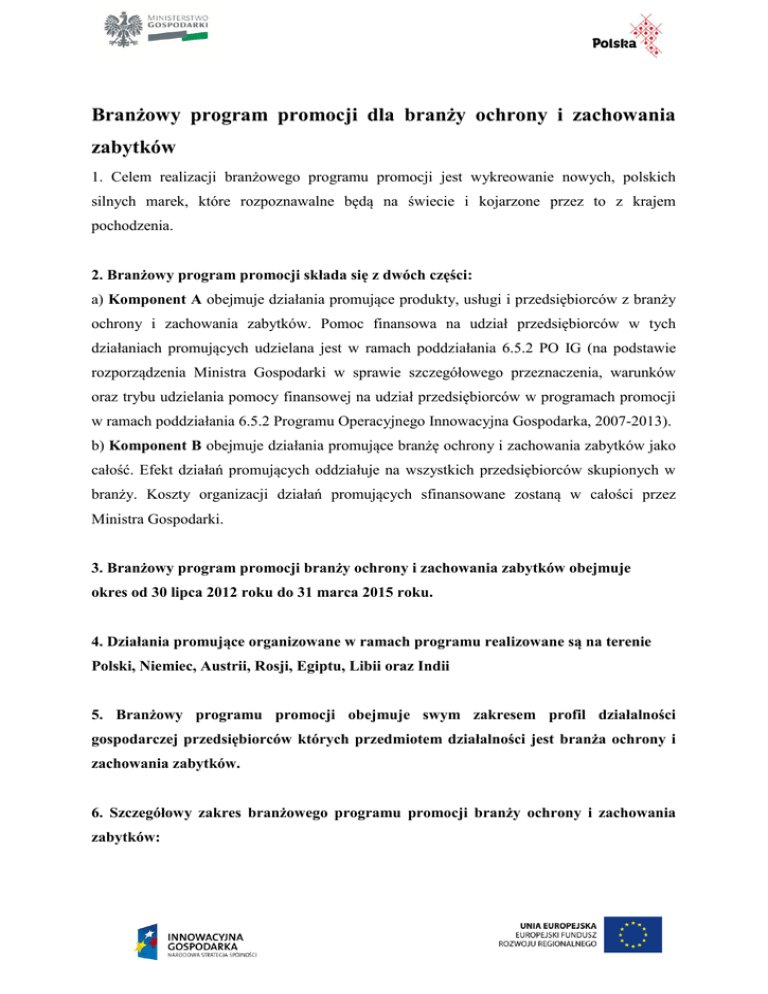 MINISTERSTWO GOSPODARKI

Polska

Branżowy program promocji dla branży ochrony i zachowania zabytków

1. Celem realizacji branżowego programu promocji jest wykreowanie nowych, polskich silnych marek, które rozpoznawalne będą na świecie i kojarzone przez to z krajem pochodzenia.

2. Branżowy program promocji składa się z dwóch części:
a) Komponent A obejmuje działania promujące produkty, usługi i przedsiębiorców z branży ochrony i zachowania zabytków. Pomoc finansowa na udział przedsiębiorców w tych działaniach promujących udzielana jest w ramach poddziałania 6.5.2 PO IG (na podstawie rozporządzenia Ministra Gospodarki w sprawie szczegółowego przeznaczenia, warunków oraz trybu udzielania pomocy finansowej na udział przedsiębiorców w programach promocji w ramach poddziałania 6.5.2 Programu Operacyjnego Innowacyjna Gospodarka, 2007-2013).
b) Komponent B obejmuje działania promujące branżę ochrony i zachowania zabytków jako całość. Efekt działań promujących oddziałuje na wszystkich przedsiębiorców skupionych w branży. Koszty organizacji działań promujących sfinansowane zostaną w całości przez Ministra Gospodarki.

3. Branżowy program promocji branży ochrony i zachowania zabytków obejmuje okres od 30 lipca 2012 roku do 31 marca 2015 roku.

4. Działania promujące organizowane w ramach programu realizowane są na terenie Polski, Niemiec, Austrii, Rosji, Egiptu, Libii oraz Indii

5. Branżowy programu promocji obejmuje swym zakresem profil działalności gospodarczej przedsiębiorców których przedmiotem działalności jest branża ochrony i zachowania zabytków.

6. Szczegółowy zakres branżowego programu promocji branży ochrony i zachowania zabytków:

INNOWACYJNA GOSPODARKA
NARODOWA STRATEGIA SPÓJNOŚCI

UNIA EUROPEJSKA
EUROPEJSKI FUNDUSZ ROZWOJU REGIONALNEGO